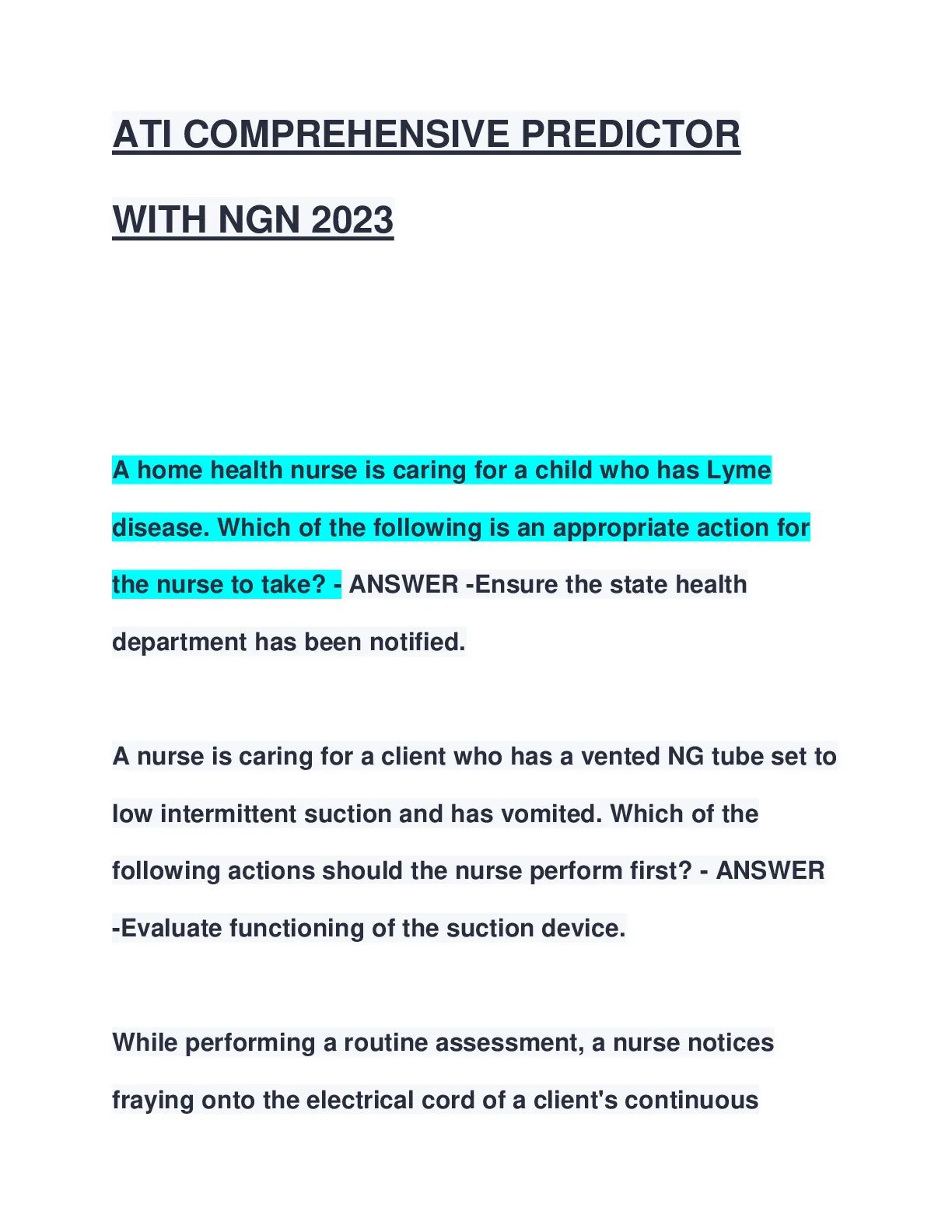 ATI COMPREHENSIVE PREDICTOR WITH NGN 2023

A home health nurse is caring for a child who has Lyme disease. Which of the following is an appropriate action for the nurse to take? - ANSWER -Ensure the state health department has been notified.

A nurse is caring for a client who has a vented NG tube set to low intermittent suction and has vomited. Which of the following actions should the nurse perform first? - ANSWER -Evaluate functioning of the suction device.

While performing a routine assessment, a nurse notices fraying onto the electrical cord of a client's continuous